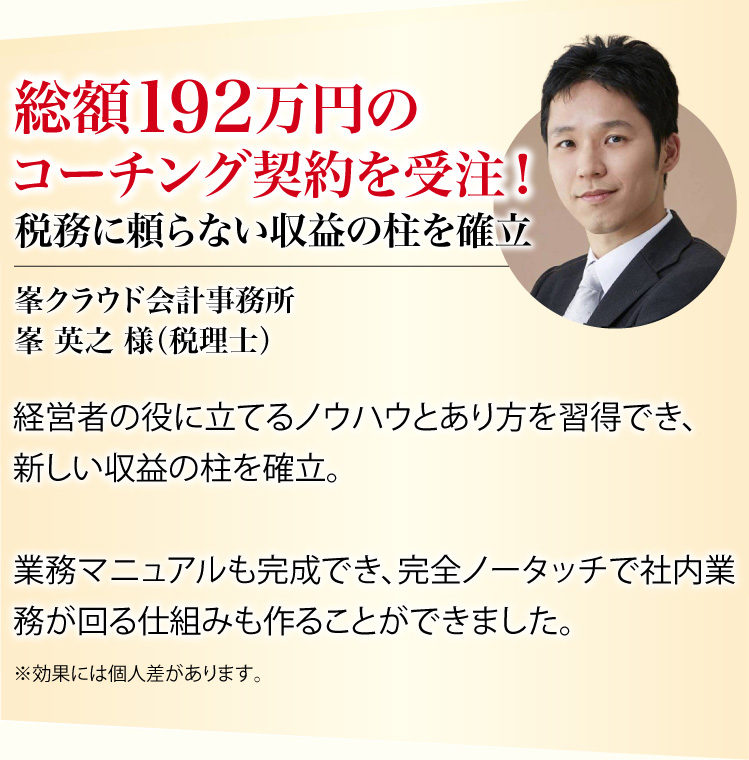 総額192万円の
コーチング契約を受注！
税務に頼らない収益の柱を確立

峯クラウド会計事務所
峯 英之 様（税理士）

経営者の役に立てるノウハウとあり方を習得でき、新しい収益の柱を確立。

業務マニュアルも完成でき、完全ノータッチで社内業務が回る仕組みも作ることができました。

※効果には個人差があります。